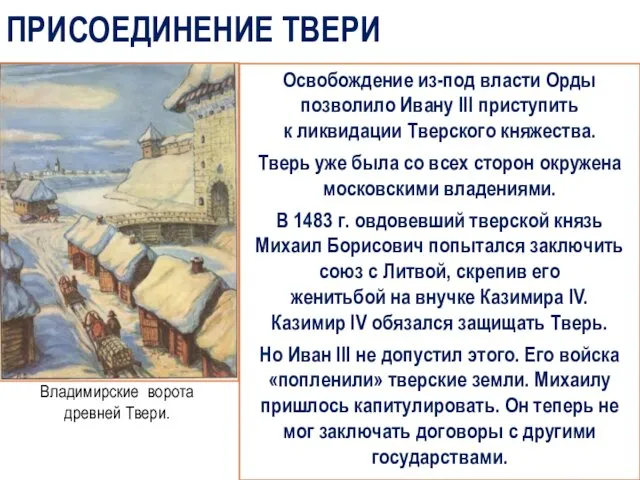 ПРИСОЕДИНЕНИЕ ТВЕРИ

Владимирские ворота древней Твери.

Освобождение из-под власти Орды позволило Ивану III приступить к ликвидации Тверского княжества.

Тверь уже была со всех сторон окружена московскими владениями.

В 1483 г. овдовевший тверской князь Михаил Борисович попытался заключить союз с Литвой, скрепив его женитьбой на внучке Казимира IV. Казимир IV обязался защищать Тверь.

Но Иван III не допустил этого. Его войска «попленили» тверские земли. Михаилу пришлось капитулировать. Он теперь не мог заключать договоры с другими государствами.